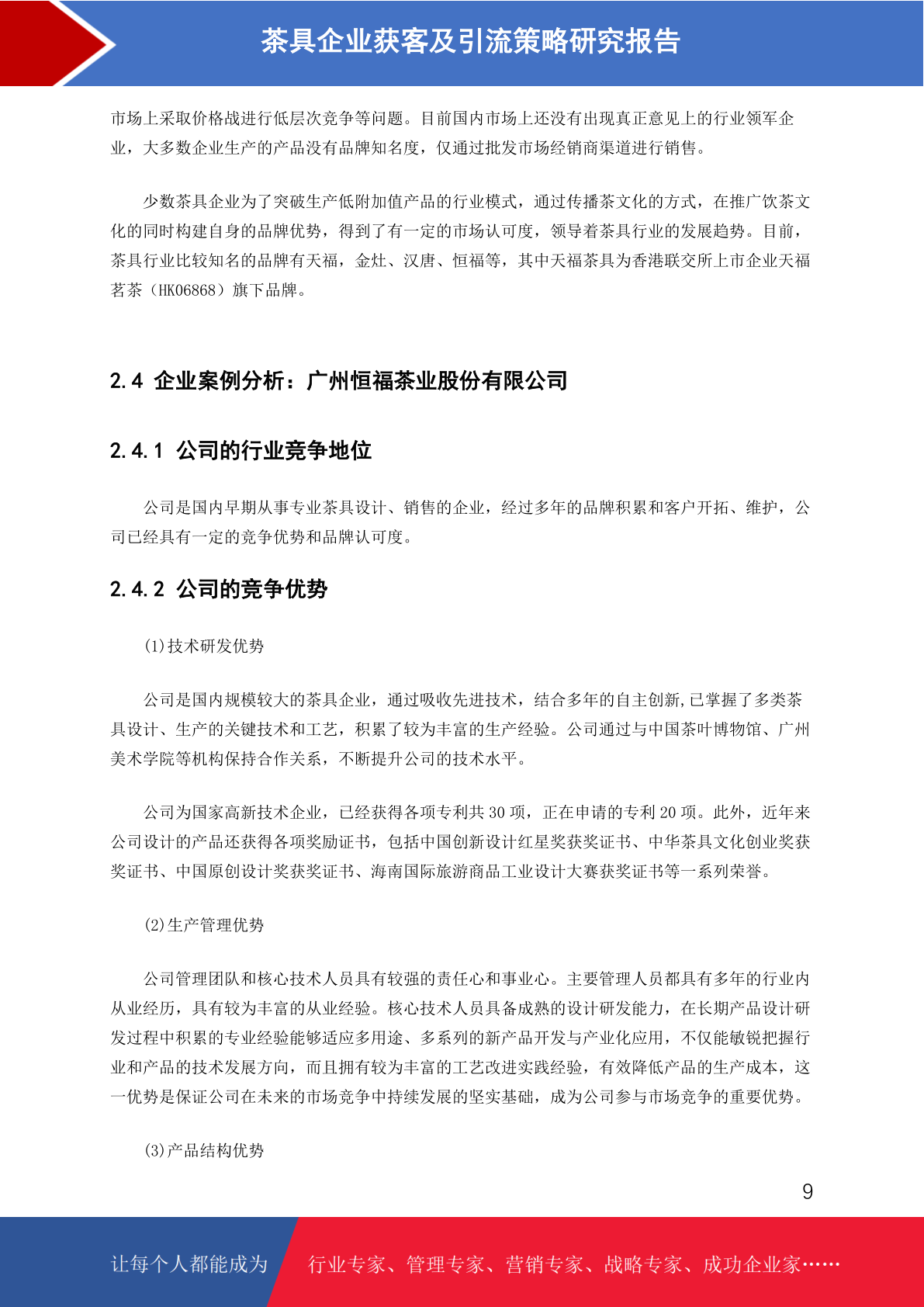 茶具企业获客及引流策略研究报告

市场上采取价格战进行低层次竞争等问题。目前国内市场上还没有出现真正意见上的行业领军企业，大多数企业生产的产品没有品牌知名度，仅通过批发市场经销商渠道进行销售。

少数茶具企业为了突破生产低附加值产品的行业模式，通过传播茶文化的方式，在推广饮茶文化的同时构建自身的品牌优势，得到了有一定的市场认可度，领导着茶具行业的发展趋势。目前，茶具行业比较知名的品牌有天福，金灶、汉唐、恒福等，其中天福茶具为香港联交所上市企业天福茗茶（HK06868）旗下品牌。

2.4 企业案例分析：广州恒福茶业股份有限公司

2.4.1 公司的行业竞争地位

公司是国内早期从事专业茶具设计、销售的企业，经过多年的品牌积累和客户开拓、维护，公司已经具有一定的竞争优势和品牌认可度。

2.4.2 公司的竞争优势

(1)技术研发优势

公司是国内规模较大的茶具企业，通过吸收先进技术，结合多年的自主创新,已掌握了多类茶具设计、生产的关键技术和工艺，积累了较为丰富的生产经验。公司通过与中国茶叶博物馆、广州美术学院等机构保持合作关系，不断提升公司的技术水平。

公司为国家高新技术企业，已经获得各项专利共 30 项，正在申请的专利 20 项。此外，近年来公司设计的产品还获得各项奖励证书，包括中国创新设计红星奖获奖证书、中华茶具文化创业奖获奖证书、中国原创设计奖获奖证书、海南国际旅游商品工业设计大赛获奖证书等一系列荣誉。

(2)生产管理优势

公司管理团队和核心技术人员具有较强的责任心和事业心。主要管理人员都具有多年的行业内从业经历，具有较为丰富的从业经验。核心技术人员具备成熟的设计研发能力，在长期产品设计研发过程中积累的专业经验能够适应多用途、多系列的新产品开发与产业化应用，不仅能敏锐把握行业和产品的技术发展方向，而且拥有较为丰富的工艺改进实践经验，有效降低产品的生产成本，这一优势是保证公司在未来的市场竞争中持续发展的坚实基础，成为公司参与市场竞争的重要优势。

(3)产品结构优势

9

让每个人都能成为 行业专家、管理专家、营销专家、战略专家、成功企业家……